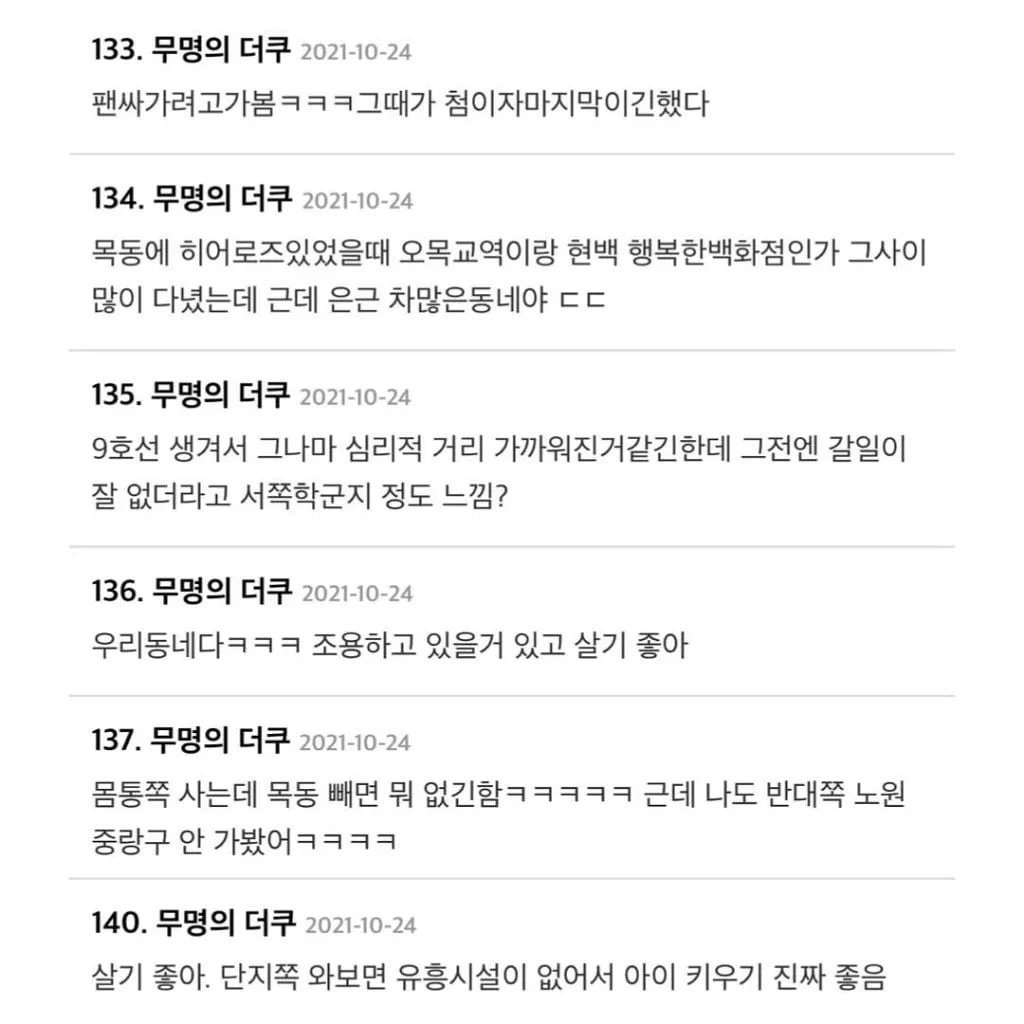 133. 무명의 더쿠 2021-10-24
팬싸가려고가봄ㅋㅋㅋ그때가 첨이자마지막이긴했다

134. 무명의 더쿠 2021-10-24
목동에 히어로즈있었을때 오목교역이랑 현백 행복한백화점인가 그사이 많이 다녔는데 근데 은근 차많은동네야 ㄷㄷ

135. 무명의 더쿠 2021-10-24
9호선 생겨서 그나마 심리적 거리 가까워진거같긴한데 그전엔 갈일이 잘 없더라고 서쪽학군지 정도 느낌?

136. 무명의 더쿠 2021-10-24
우리동네다ㅋㅋㅋ 조용하고 있을거 있고 살기 좋아

137. 무명의 더쿠 2021-10-24
몸통쪽 사는데 목동 빼면 뭐 없긴함ㅋㅋㅋㅋㅋ 근데 나도 반대쪽 노원 중랑구 안 가봤어ㅋㅋㅋㅋ

140. 무명의 더쿠 2021-10-24
살기 좋아. 단지쪽 와보면 유흥시설이 없어서 아이 키우기 진짜 좋음